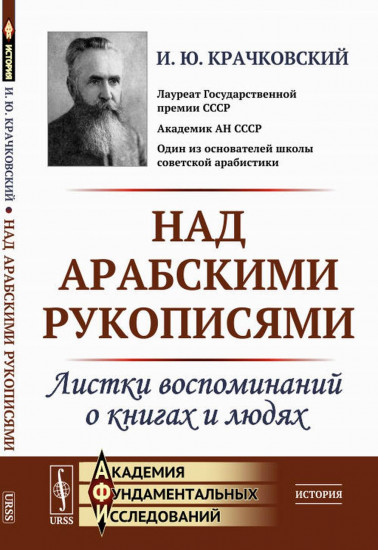 ИСТОРИЯ

И. Ю. КРАЧКОВСКИЙ • НАД АРАБСКИМИ РУКОПИСЯМИ

URSS

И. Ю. КРАЧКОВСКИЙ

Лауреат Государственной премии СССР

Академик АН СССР

Один из основателей школы советской арабистики

НАД АРАБСКИМИ РУКОПИСЯМИ

Листки воспоминаний о книгах и людях

URSS

АКАДЕМИЯ ФУНДАМЕНТАЛЬНЫХ ИССЛЕДОВАНИЙ

ИСТОРИЯ